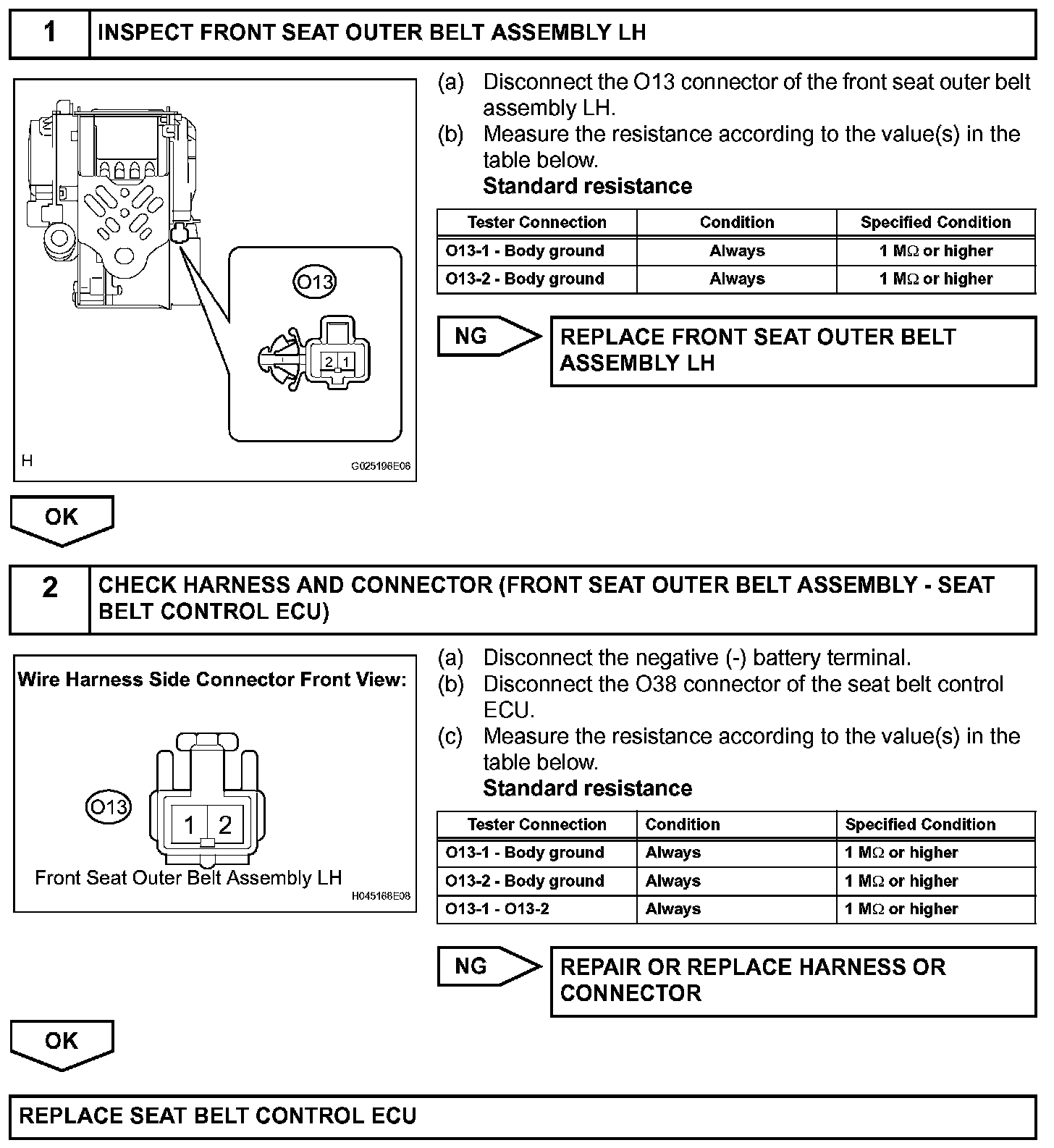 1 INSPECT FRONT SEAT OUTER BELT ASSEMBLY LH

O13

2 1

H

G025196E06

(a) Disconnect the O13 connector of the front seat outer belt assembly LH.
(b) Measure the resistance according to the value(s) in the table below.
Standard resistance

| Tester Connection | Condition | Specified Condition |
|---|---|---|
| O13-1 - Body ground | Always | 1 MΩ or higher |
| O13-2 - Body ground | Always | 1 MΩ or higher |

NG

REPLACE FRONT SEAT OUTER BELT ASSEMBLY LH

OK

2 CHECK HARNESS AND CONNECTOR (FRONT SEAT OUTER BELT ASSEMBLY - SEAT BELT CONTROL ECU)

Wire Harness Side Connector Front View:

O13

1 2

Front Seat Outer Belt Assembly LH

H045168E08

(a) Disconnect the negative (-) battery terminal.
(b) Disconnect the O38 connector of the seat belt control ECU.
(c) Measure the resistance according to the value(s) in the table below.
Standard resistance

| Tester Connection | Condition | Specified Condition |
|---|---|---|
| O13-1 - Body ground | Always | 1 MΩ or higher |
| O13-2 - Body ground | Always | 1 MΩ or higher |
| O13-1 - O13-2 | Always | 1 MΩ or higher |

NG

REPAIR OR REPLACE HARNESS OR CONNECTOR

OK

REPLACE SEAT BELT CONTROL ECU